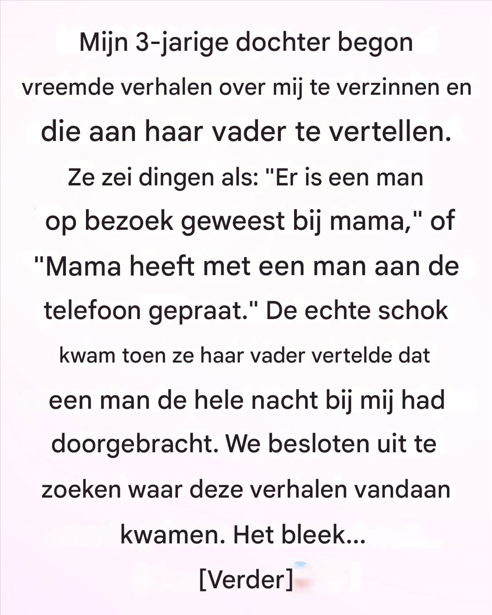 Mijn 3-jarige dochter begon vreemde verhalen over mij te verzinnen en die aan haar vader te vertellen. Ze zei dingen als: "Er is een man op bezoek geweest bij mama," of "Mama heeft met een man aan de telefoon gepraat." De echte schok kwam toen ze haar vader vertelde dat een man de hele nacht bij mij had doorgebracht. We besloten uit te zoeken waar deze verhalen vandaan kwamen. Het bleek...

[Verder]